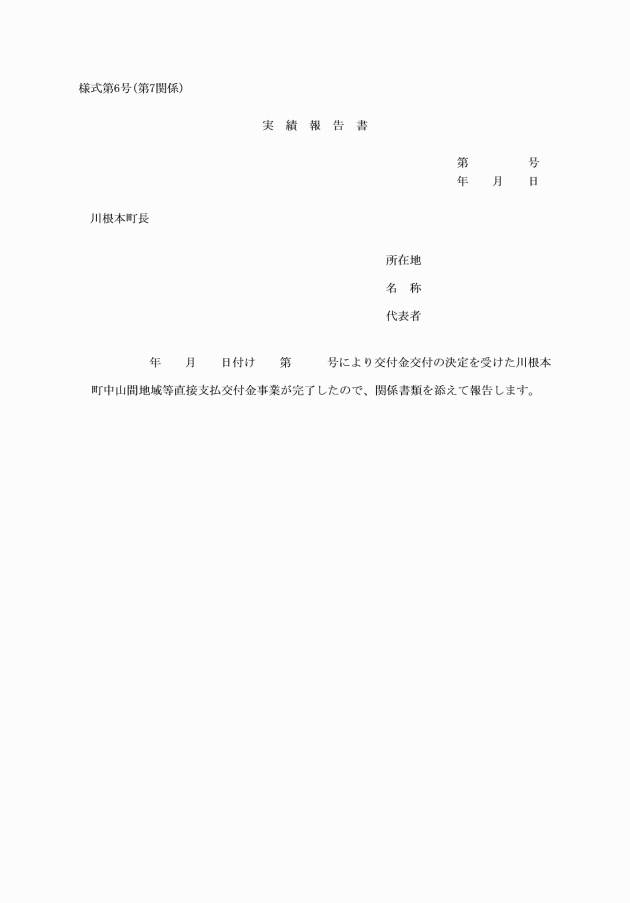 様式第6号（第7関係）

実　績　報　告　書

第　　　　号
年　　月　　日

川根本町長

所在地
名　称
代表者

年　　月　　日付け　　第　　　号により交付金交付の決定を受けた川根本町中山間地域等直接支払交付金事業が完了したので、関係書類を添えて報告します。